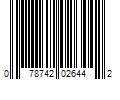 0 78742 02644 2